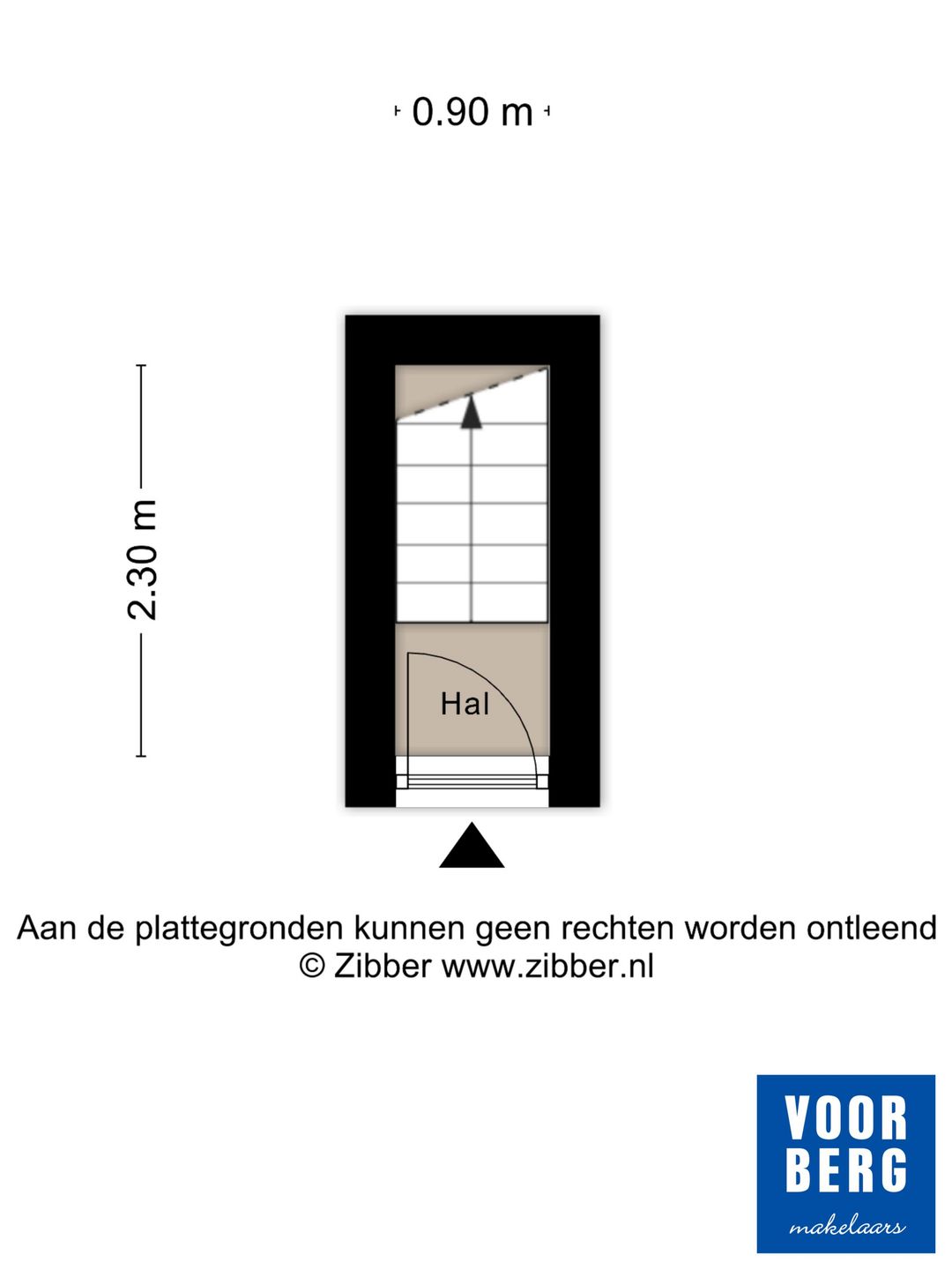 0.90 m

2.30 m

Hal

Aan de plattegronden kunnen geen rechten worden ontleend
© Zibber www.zibber.nl

VOOR
BERG
makelaars